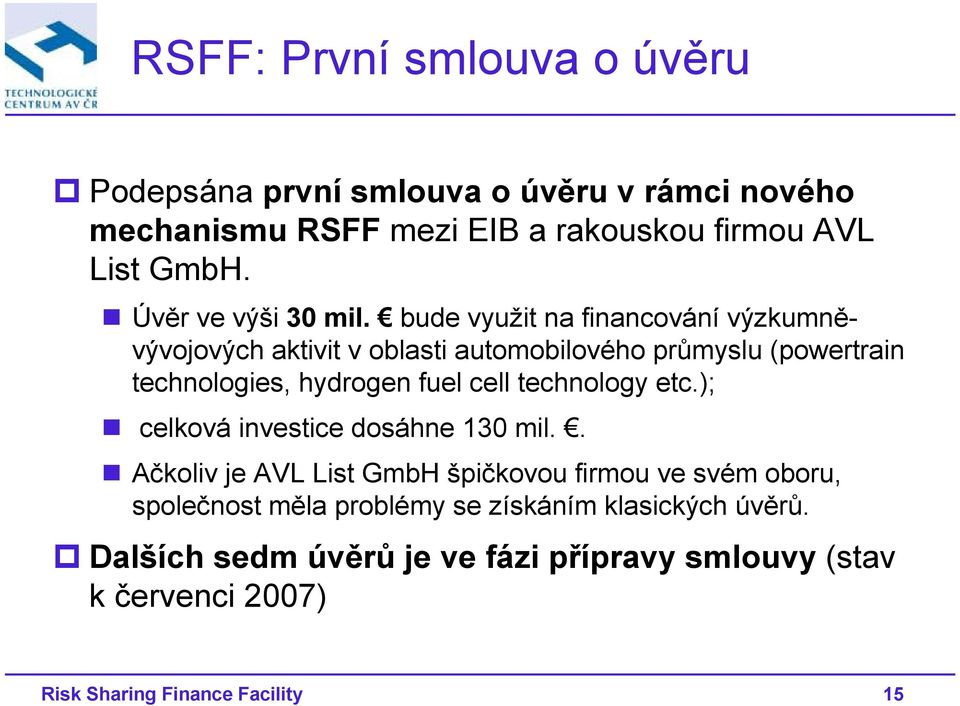 TECHNOLOGICKÉ CENTRUM AV ČR

RSFF: První smlouva o úvěru

Podepsána první smlouva o úvěru v rámci nového mechanismu RSFF mezi EIB a rakouskou firmou AVL List GmbH.

Úvěr ve výši 30 mil. € bude využit na financování výzkumně-vývojových aktivit v oblasti automobilového průmyslu (powertrain technologies, hydrogen fuel cell technology etc.);

celková investice dosáhne 130 mil. €.

Ačkoliv je AVL List GmbH špičkovou firmou ve svém oboru, společnost měla problémy se získáním klasických úvěrů.

Dalších sedm úvěrů je ve fázi přípravy smlouvy (stav k červenci 2007)

Risk Sharing Finance Facility

15